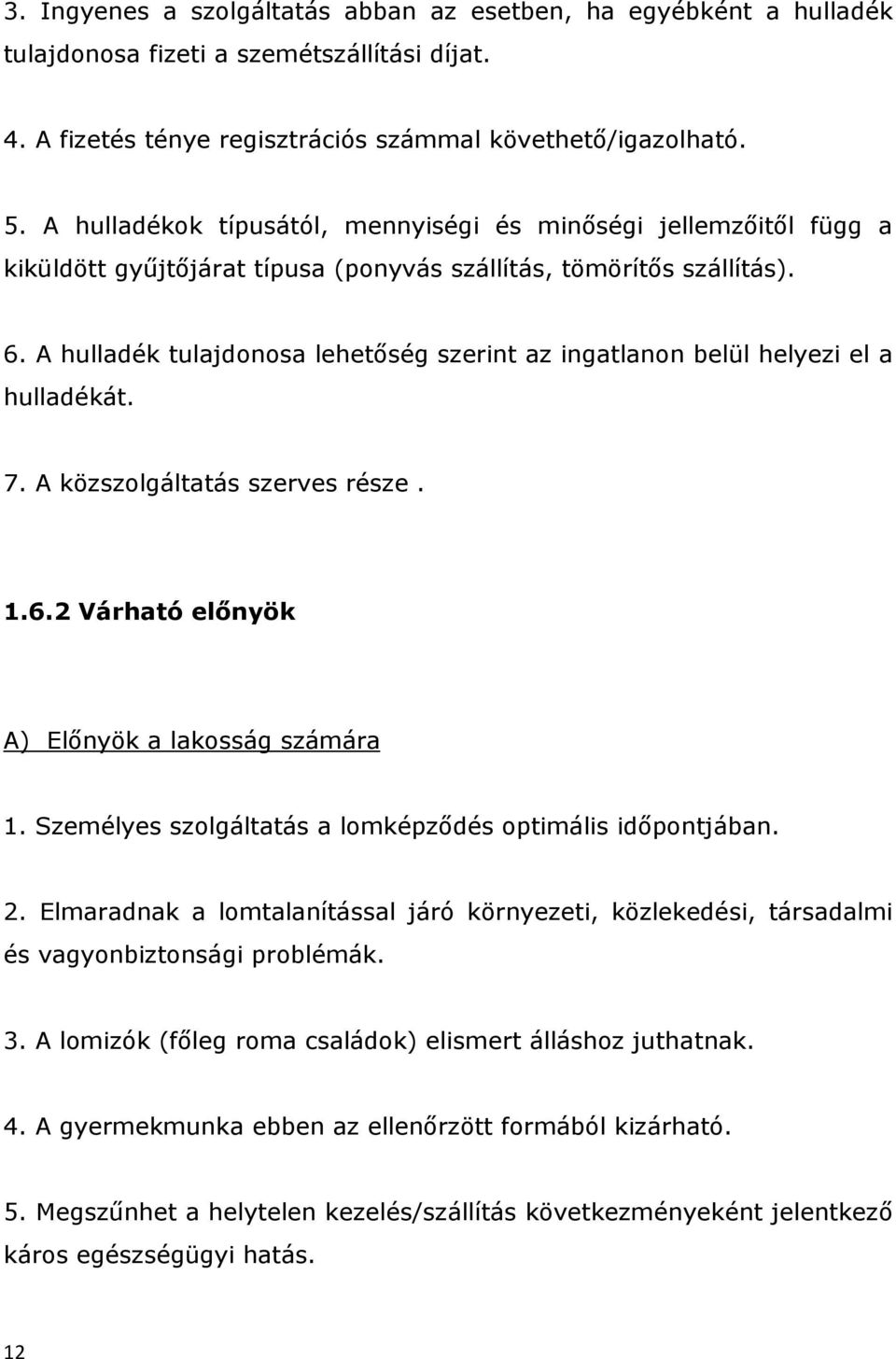 3. Ingyenes a szolgáltatás abban az esetben, ha egyébként a hulladék tulajdonosa fizeti a szemétszállítási díjat.

4. A fizetés ténye regisztrációs számmal követhető/igazolható.

5. A hulladékok típusától, mennyiségi és minőségi jellemzőitől függ a kiküldött gyűjtőjárat típusa (ponyvás szállítás, tömörítős szállítás).

6. A hulladék tulajdonosa lehetőség szerint az ingatlanon belül helyezi el a hulladékát.

7. A közszolgáltatás szerves része .

1.6.2 Várható előnyök

A) Előnyök a lakosság számára

1. Személyes szolgáltatás a lomképződés optimális időpontjában.

2. Elmaradnak a lomtalanítással járó környezeti, közlekedési, társadalmi és vagyonbiztonsági problémák.

3. A lomizók (főleg roma családok) elismert álláshoz juthatnak.

4. A gyermekmunka ebben az ellenőrzött formából kizárható.

5. Megszűnhet a helytelen kezelés/szállítás következményeként jelentkező káros egészségügyi hatás.

12